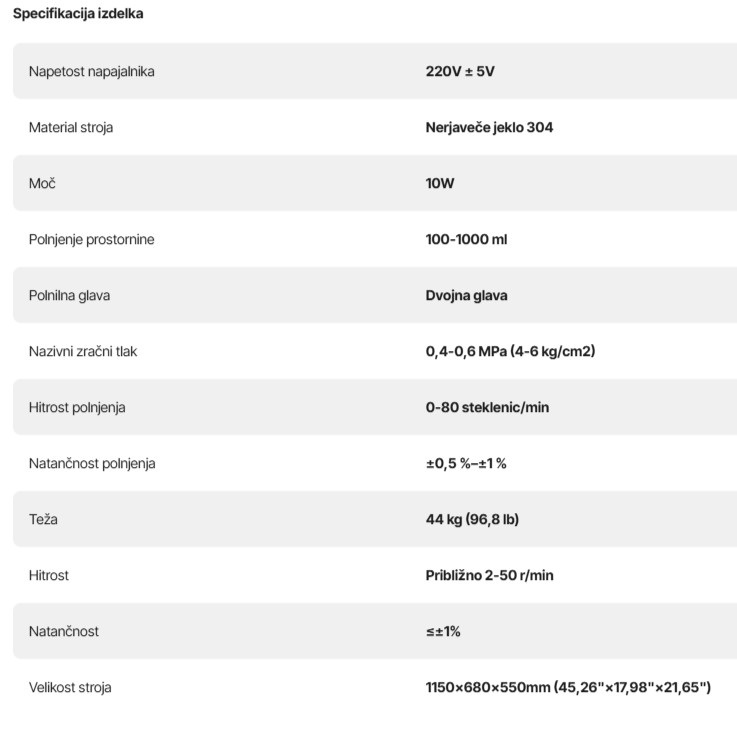 Specifikacija izdelka

| | |
|---|---|
| Napetost napajalnika | 220V ± 5V |
| Material stroja | Nerjaveče jeklo 304 |
| Moč | 10W |
| Polnjenje prostornine | 100-1000 ml |
| Polnilna glava | Dvojna glava |
| Nazivni zračni tlak | 0,4-0,6 MPa (4-6 kg/cm2) |
| Hitrost polnjenja | 0-80 steklenic/min |
| Natančnost polnjenja | ±0,5 %–±1 % |
| Teža | 44 kg (96,8 lb) |
| Hitrost | Približno 2-50 r/min |
| Natančnost | ≤±1% |
| Velikost stroja | 1150×680×550mm (45,26"×17,98"×21,65") |